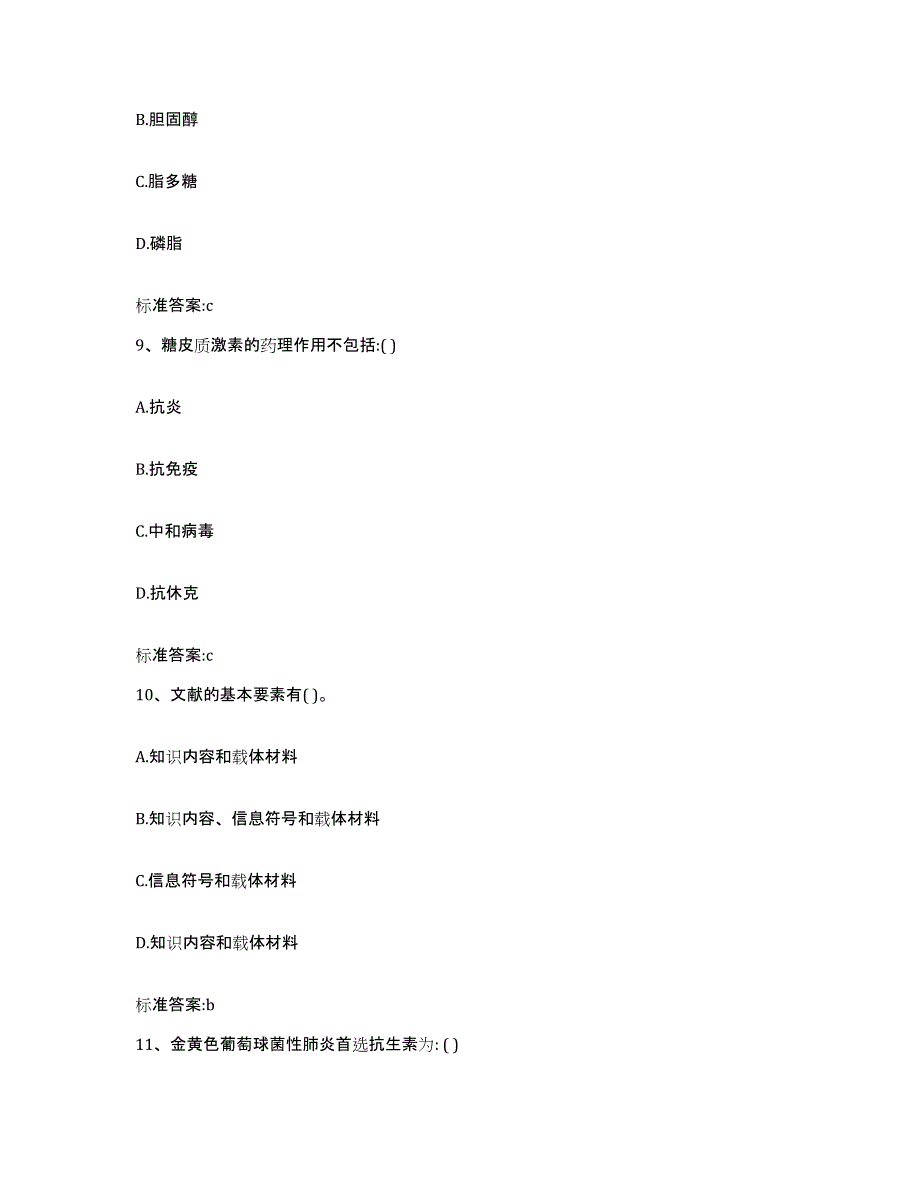 B.胆固醇

C.脂多糖

D.磷脂

标准答案:c

9、糖皮质激素的药理作用不包括:( )

A.抗炎

B.抗免疫

C.中和病毒

D.抗休克

标准答案:c

10、文献的基本要素有( )。

A.知识内容和载体材料

B.知识内容、信息符号和载体材料

C.信息符号和载体材料

D.知识内容和载体材料

标准答案:b

11、金黄色葡萄球菌性肺炎首选抗生素为: ( )